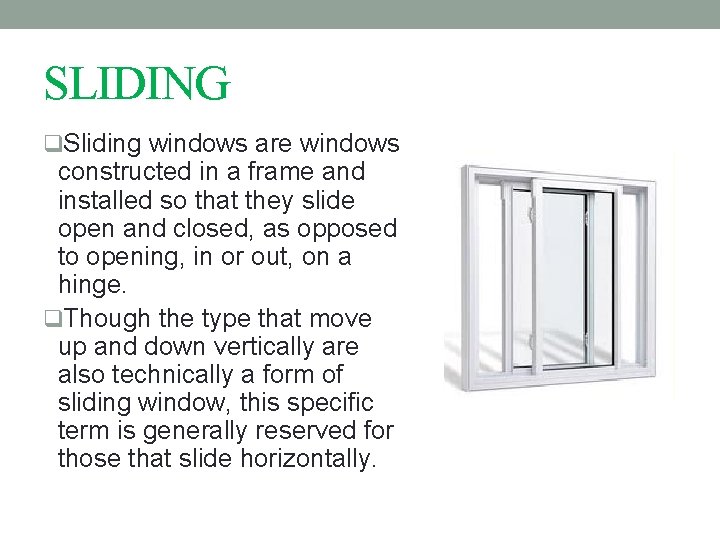 SLIDING

❑Sliding windows are windows constructed in a frame and installed so that they slide open and closed, as opposed to opening, in or out, on a hinge.

❑Though the type that move up and down vertically are also technically a form of sliding window, this specific term is generally reserved for those that slide horizontally.